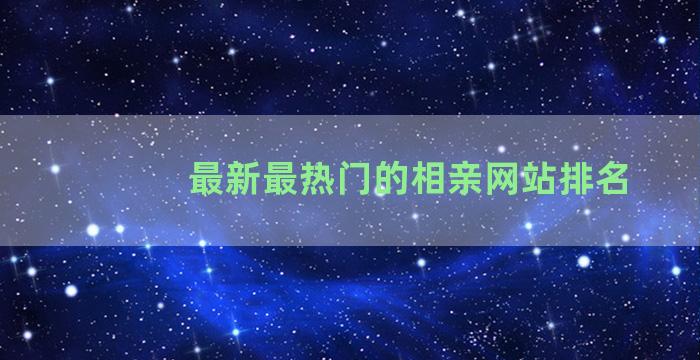 最新最热门的相亲网站排名